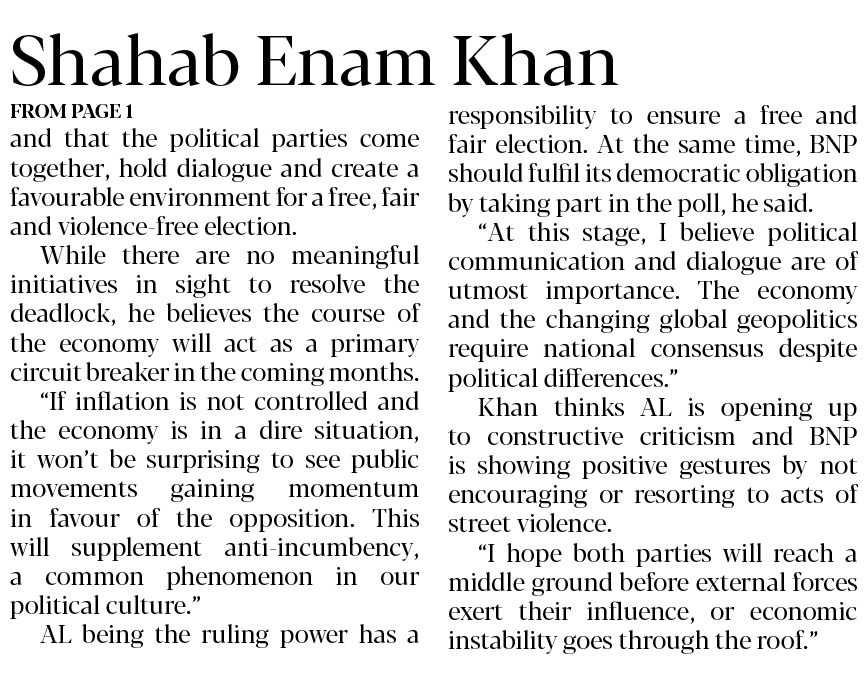 Shahab Enam Khan

FROM PAGE 1

and that the political parties come together, hold dialogue and create a favourable environment for a free, fair and violence-free election.

While there are no meaningful initiatives in sight to resolve the deadlock, he believes the course of the economy will act as a primary circuit breaker in the coming months.

"If inflation is not controlled and the economy is in a dire situation, it won't be surprising to see public movements gaining momentum in favour of the opposition. This will supplement anti-incumbency, a common phenomenon in our political culture."

AL being the ruling power has a responsibility to ensure a free and fair election. At the same time, BNP should fulfil its democratic obligation by taking part in the poll, he said.

"At this stage, I believe political communication and dialogue are of utmost importance. The economy and the changing global geopolitics require national consensus despite political differences."

Khan thinks AL is opening up to constructive criticism and BNP is showing positive gestures by not encouraging or resorting to acts of street violence.

"I hope both parties will reach a middle ground before external forces exert their influence, or economic instability goes through the roof."